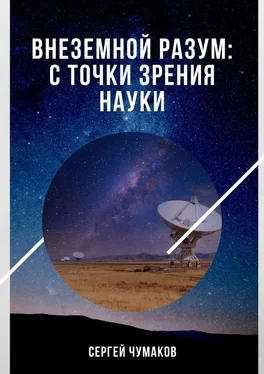 ВНЕЗЕМНОЙ РАЗУМ: С ТОЧКИ ЗРЕНИЯ НАУКИ

СЕРГЕЙ ЧУМАКОВ